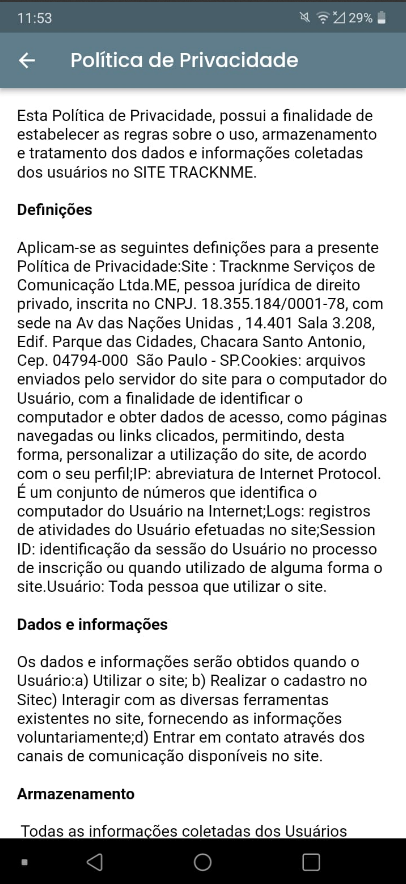 11:53 29%

Política de Privacidade

Esta Política de Privacidade, possui a finalidade de estabelecer as regras sobre o uso, armazenamento e tratamento dos dados e informações coletadas dos usuários no SITE TRACKNME.

Definições

Aplicam-se as seguintes definições para a presente Política de Privacidade:Site : Tracknme Serviços de Comunicação Ltda.ME, pessoa jurídica de direito privado, inscrita no CNPJ. 18.355.184/0001-78, com sede na Av das Nações Unidas , 14.401 Sala 3.208, Edif. Parque das Cidades, Chacara Santo Antonio, Cep. 04794-000 São Paulo - SP.Cookies: arquivos enviados pelo servidor do site para o computador do Usuário, com a finalidade de identificar o computador e obter dados de acesso, como páginas navegadas ou links clicados, permitindo, desta forma, personalizar a utilização do site, de acordo com o seu perfil;IP: abreviatura de Internet Protocol. É um conjunto de números que identifica o computador do Usuário na Internet;Logs: registros de atividades do Usuário efetuadas no site;Session ID: identificação da sessão do Usuário no processo de inscrição ou quando utilizado de alguma forma o site.Usuário: Toda pessoa que utilizar o site.

Dados e informações

Os dados e informações serão obtidos quando o Usuário:a) Utilizar o site; b) Realizar o cadastro no Sitec) Interagir com as diversas ferramentas existentes no site, fornecendo as informações voluntariamente;d) Entrar em contato através dos canais de comunicação disponíveis no site.

Armazenamento

Todas as informações coletadas dos Usuários